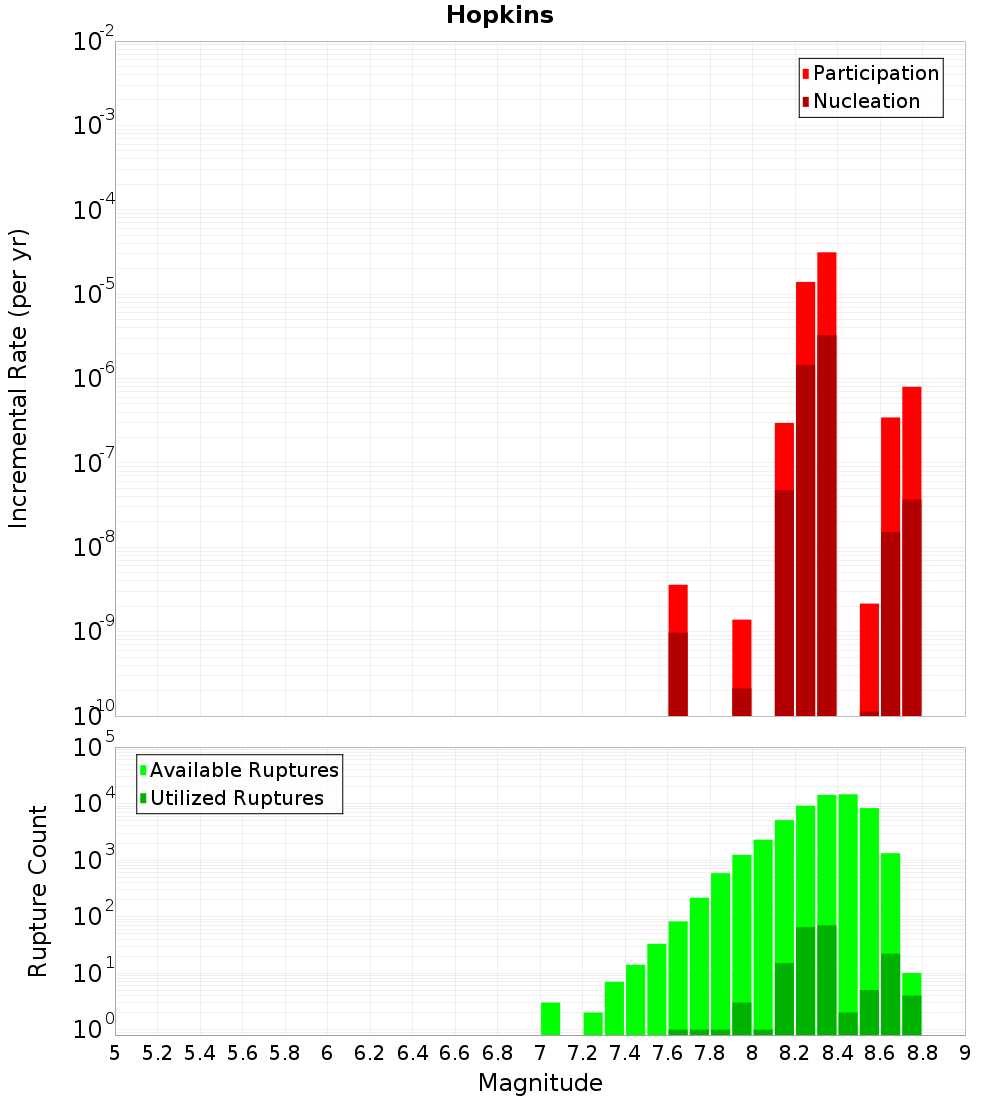 Hopkins

Participation
Nucleation

Incremental Rate (per yr)

$10^{-2}$
$10^{-3}$
$10^{-4}$
$10^{-5}$
$10^{-6}$
$10^{-7}$
$10^{-8}$
$10^{-9}$
$10^{-10}$

Available Ruptures
Utilized Ruptures

Rupture Count

$10^{5}$
$10^{4}$
$10^{3}$
$10^{2}$
$10^{1}$
$10^{0}$

5 5.2 5.4 5.6 5.8 6 6.2 6.4 6.6 6.8 7 7.2 7.4 7.6 7.8 8 8.2 8.4 8.6 8.8 9

Magnitude